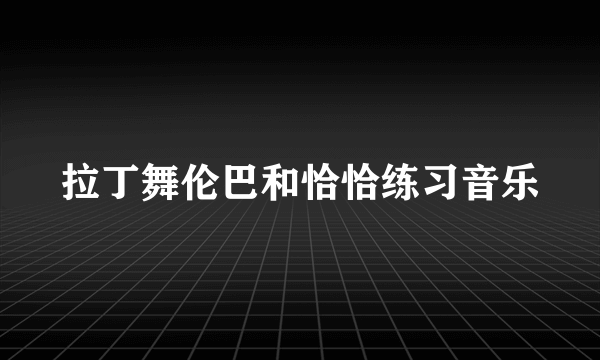 拉丁舞伦巴和恰恰练习音乐